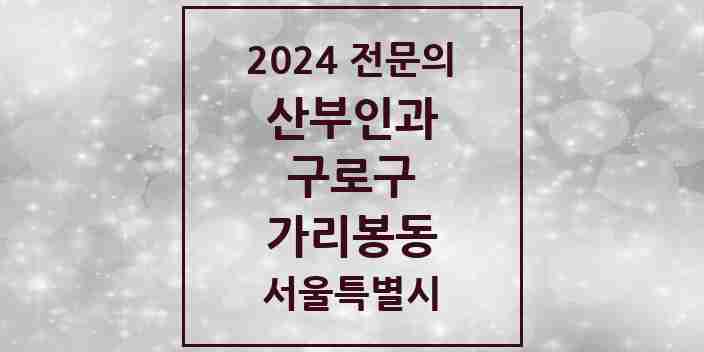 2024 전문의
산부인과
구로구
가리봉동
서울특별시